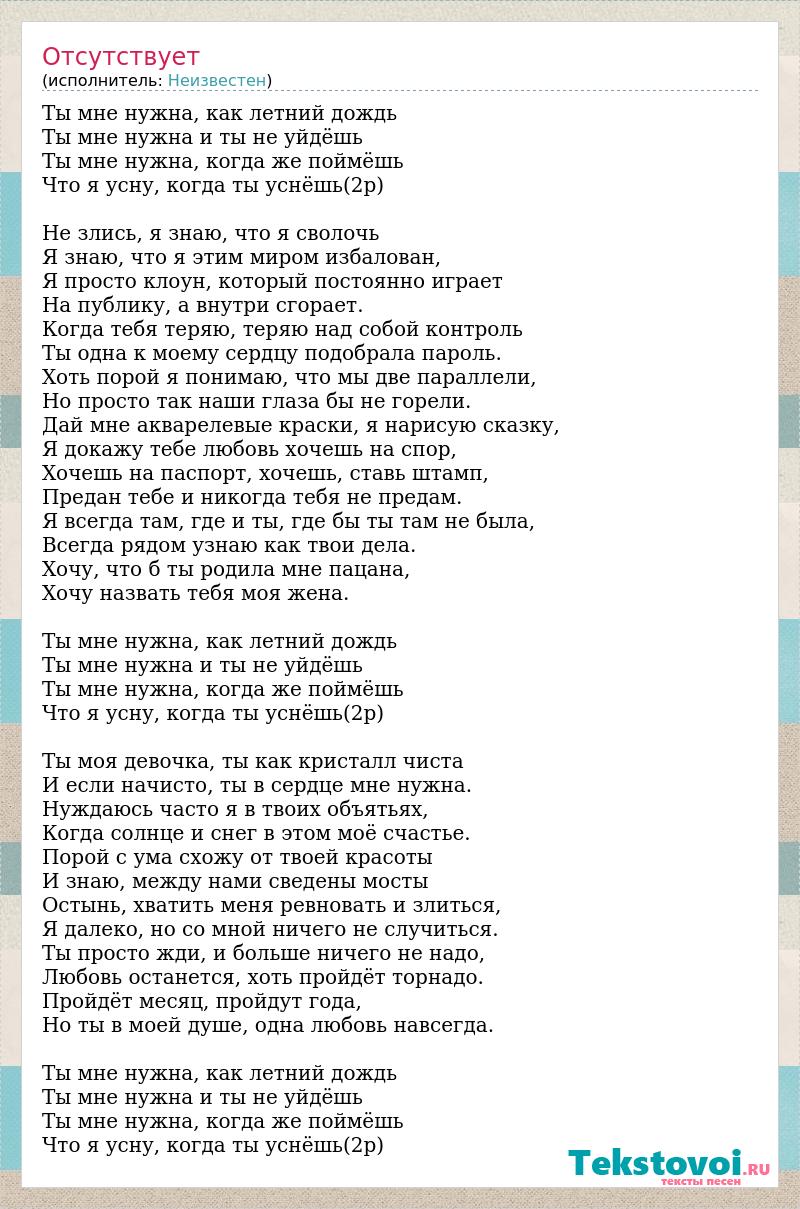 Отсутствует
(исполнитель: Неизвестен)

Ты мне нужна, как летний дождь
Ты мне нужна и ты не уйдёшь
Ты мне нужна, когда же поймёшь
Что я усну, когда ты уснёшь(2р)

Не злись, я знаю, что я сволочь
Я знаю, что я этим миром избалован,
Я просто клоун, который постоянно играет
На публику, а внутри сгорает.
Когда тебя теряю, теряю над собой контроль
Ты одна к моему сердцу подобрала пароль.
Хоть порой я понимаю, что мы две параллели,
Но просто так наши глаза бы не горели.
Дай мне акварелевые краски, я нарисую сказку,
Я докажу тебе любовь хочешь на спор,
Хочешь на паспорт, хочешь, ставь штамп,
Предан тебе и никогда тебя не предам.
Я всегда там, где и ты, где бы ты там не была,
Всегда рядом узнаю как твои дела.
Хочу, что б ты родила мне пацана,
Хочу назвать тебя моя жена.

Ты мне нужна, как летний дождь
Ты мне нужна и ты не уйдёшь
Ты мне нужна, когда же поймёшь
Что я усну, когда ты уснёшь(2р)

Ты моя девочка, ты как кристалл чиста
И если начисто, ты в сердце мне нужна.
Нуждаюсь часто я в твоих объятьях,
Когда солнце и снег в этом моё счастье.
Порой с ума схожу от твоей красоты
И знаю, между нами сведены мосты
Остынь, хватить меня ревновать и злиться,
Я далеко, но со мной ничего не случиться.
Ты просто жди, и больше ничего не надо,
Любовь останется, хоть пройдёт торнадо.
Пройдёт месяц, пройдут года,
Но ты в моей душе, одна любовь навсегда.

Ты мне нужна, как летний дождь
Ты мне нужна и ты не уйдёшь
Ты мне нужна, когда же поймёшь
Что я усну, когда ты уснёшь(2р)

Tekstovoi.RU
тексты песен